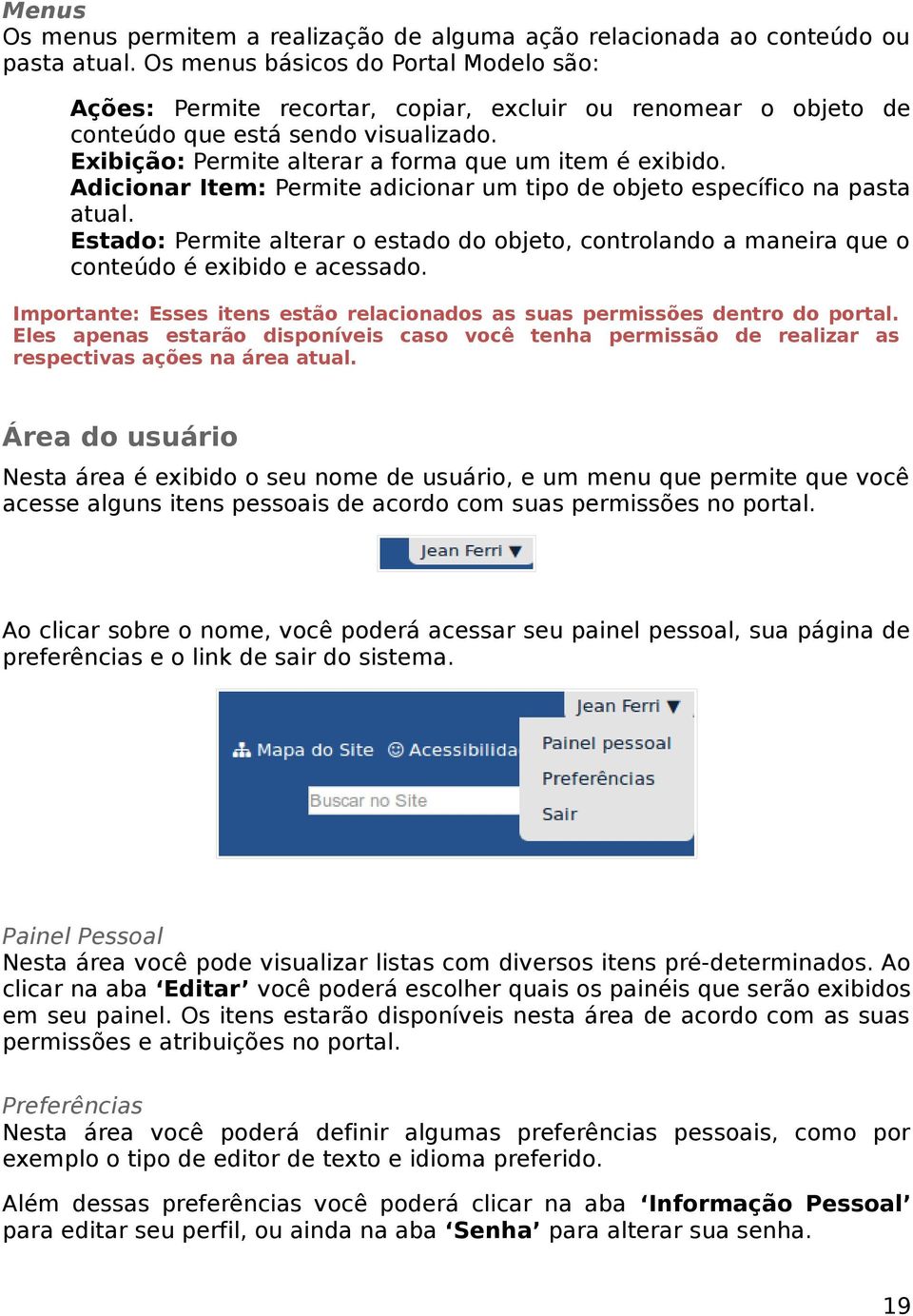 Menus
Os menus permitem a realização de alguma ação relacionada ao conteúdo ou pasta atual. Os menus básicos do Portal Modelo são:

Ações: Permite recortar, copiar, excluir ou renomear o objeto de conteúdo que está sendo visualizado.
Exibição: Permite alterar a forma que um item é exibido.
Adicionar Item: Permite adicionar um tipo de objeto específico na pasta atual.
Estado: Permite alterar o estado do objeto, controlando a maneira que o conteúdo é exibido e acessado.

Importante: Esses itens estão relacionados as suas permissões dentro do portal. Eles apenas estarão disponíveis caso você tenha permissão de realizar as respectivas ações na área atual.

Área do usuário
Nesta área é exibido o seu nome de usuário, e um menu que permite que você acesse alguns itens pessoais de acordo com suas permissões no portal.

Jean Ferri ▼

Ao clicar sobre o nome, você poderá acessar seu painel pessoal, sua página de preferências e o link de sair do sistema.

Jean Ferri ▼
Mapa do Site
Acessibilida
Buscar no Site
Painel pessoal
Preferências
Sair

Painel Pessoal
Nesta área você pode visualizar listas com diversos itens pré-determinados. Ao clicar na aba ‘Editar’ você poderá escolher quais os painéis que serão exibidos em seu painel. Os itens estarão disponíveis nesta área de acordo com as suas permissões e atribuições no portal.

Preferências
Nesta área você poderá definir algumas preferências pessoais, como por exemplo o tipo de editor de texto e idioma preferido.

Além dessas preferências você poderá clicar na aba ‘Informação Pessoal’ para editar seu perfil, ou ainda na aba ‘Senha’ para alterar sua senha.

19